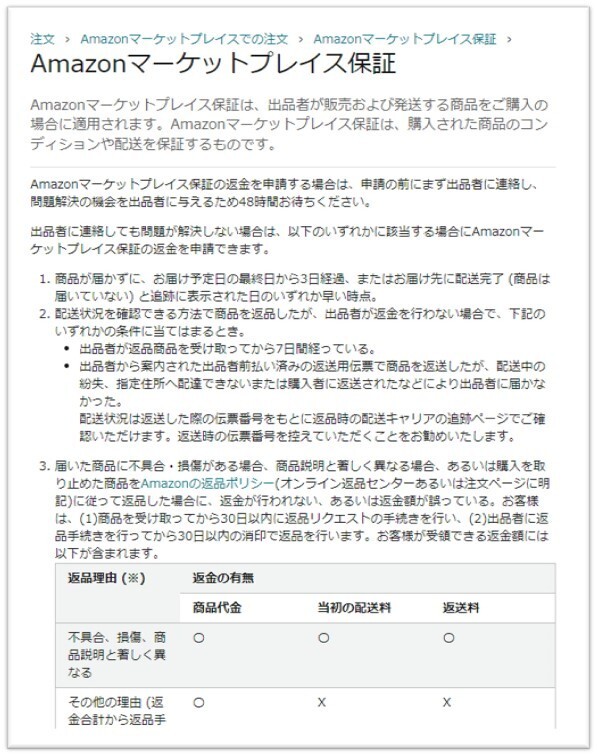 注文 › Amazonマーケットプレイスでの注文 › Amazonマーケットプレイス保証 ›

Amazonマーケットプレイス保証

Amazonマーケットプレイス保証は、出品者が販売および発送する商品をご購入の場合に適用されます。Amazonマーケットプレイス保証は、購入された商品のコンディションや配送を保証するものです。

Amazonマーケットプレイス保証の返金を申請する場合は、申請の前にまず出品者に連絡し、問題解決の機会を出品者に与えるため48時間お待ちください。

出品者に連絡しても問題が解決しない場合は、以下のいずれかに該当する場合にAmazonマーケットプレイス保証の返金を申請できます。

1. 商品が届かずに、お届け予定日の最終日から3日経過、またはお届け先に配送完了 (商品は届いていない) と追跡に表示された日のいずれか早い時点。
2. 配送状況を確認できる方法で商品を返品したが、出品者が返金を行わない場合で、下記のいずれかの条件に当てはまるとき。
 • 出品者が返品商品を受け取ってから7日間経っている。
 • 出品者から案内された出品者前払い済みの返送用伝票で商品を返送したが、配送中の紛失、指定住所へ配達できないまたは購入者に返送されたなどにより出品者に届かなかった。
 配送状況は返送した際の伝票番号をもとに返品時の配送キャリアの追跡ページでご確認いただけます。返送時の伝票番号を控えていただくことをお勧めいたします。

3. 届いた商品に不具合・損傷がある場合、商品説明と著しく異なる場合、あるいは購入を取り止めた商品をAmazonの返品ポリシー(オンライン返品センターあるいは注文ページに明記)に従って返品した場合に、返金が行われない、あるいは返金額が誤っている。お客様は、(1)商品を受け取ってから30日以内に返品リクエストの手続きを行い、(2)出品者に返品手続きを行ってから30日以内の消印で返品を行います。お客様が受領できる返金額には以下が含まれます。

| 返品理由 (※) | 返金の有無 | | |
|---|---|---|---|
| | 商品代金 | 当初の配送料 | 返送料 |
| 不具合、損傷、商品説明と著しく異なる | ○ | ○ | ○ |
| その他の理由 (返金合計から返品手 | ○ | X | X |